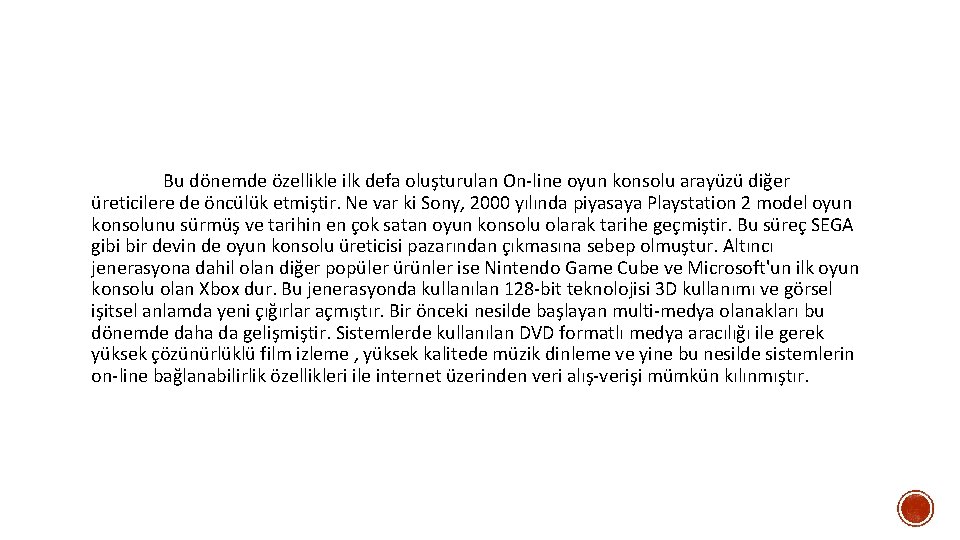 Bu dönemde özellikle ilk defa oluşturulan On-line oyun konsolu arayüzü diğer üreticilere de öncülük etmiştir. Ne var ki Sony, 2000 yılında piyasaya Playstation 2 model oyun konsolunu sürmüş ve tarihin en çok satan oyun konsolu olarak tarihe geçmiştir. Bu süreç SEGA gibi bir devin de oyun konsolu üreticisi pazarından çıkmasına sebep olmuştur. Altıncı jenerasyona dahil olan diğer popüler ürünler ise Nintendo Game Cube ve Microsoft'un ilk oyun konsolu olan Xbox dur. Bu jenerasyonda kullanılan 128-bit teknolojisi 3D kullanımı ve görsel işitsel anlamda yeni çığırlar açmıştır. Bir önceki nesilde başlayan multi-medya olanakları bu dönemde daha da gelişmiştir. Sistemlerde kullanılan DVD formatlı medya aracılığı ile gerek yüksek çözünürlüklü film izleme , yüksek kalitede müzik dinleme ve yine bu nesilde sistemlerin on-line bağlanabilirlik özellikleri ile internet üzerinden veri alış-verişi mümkün kılınmıştır.